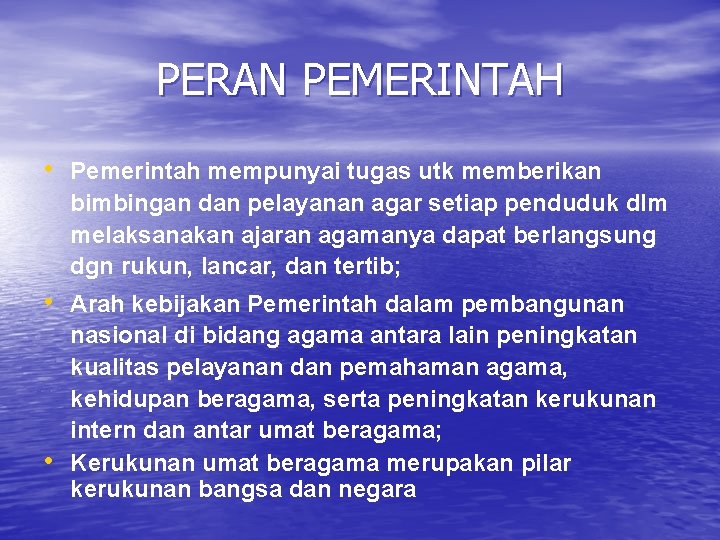 PERAN PEMERINTAH

• Pemerintah mempunyai tugas utk memberikan bimbingan dan pelayanan agar setiap penduduk dlm melaksanakan ajaran agamanya dapat berlangsung dgn rukun, lancar, dan tertib;
• Arah kebijakan Pemerintah dalam pembangunan nasional di bidang agama antara lain peningkatan kualitas pelayanan dan pemahaman agama, kehidupan beragama, serta peningkatan kerukunan intern dan antar umat beragama;
• Kerukunan umat beragama merupakan pilar kerukunan bangsa dan negara